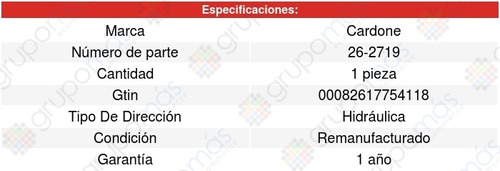 | Especificaciones: | |
|---|---|
| Marca | Cardone |
| Número de parte | 26-2719 |
| Cantidad | 1 pieza |
| Gtin | 00082617754118 |
| Tipo De Dirección | Hidráulica |
| Condición | Remanufacturado |
| Garantía | 1 año |

grupomás